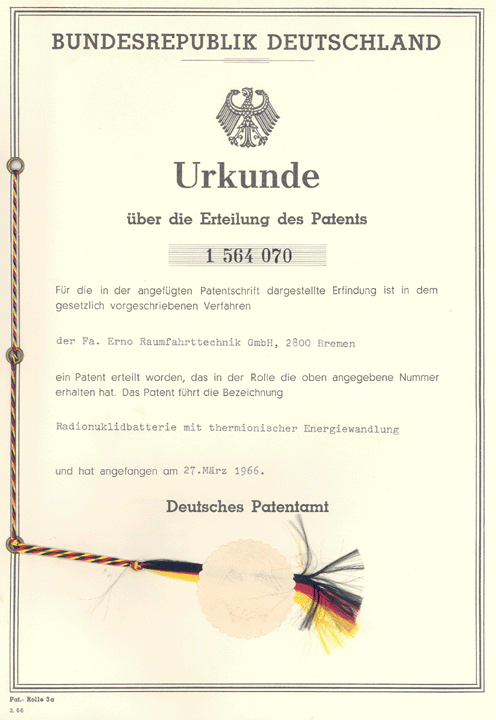 BUNDESREPUBLIK DEUTSCHLAND

Urkunde

über die Erteilung des Patents

1 564 070

Für die in der angefügten Patentschrift dargestellte Erfindung ist in dem gesetzlich vorgeschriebenen Verfahren

der Fa. Erno Raumfahrttechnik GmbH, 2800 Bremen

ein Patent erteilt worden, das in der Rolle die oben angegebene Nummer erhalten hat. Das Patent führt die Bezeichnung

Radionuklidbatterie mit thermionischer Energiewandlung

und hat angefangen am 27.März 1966.

Deutsches Patentamt

Pat.- Rolle 3a
3. 66